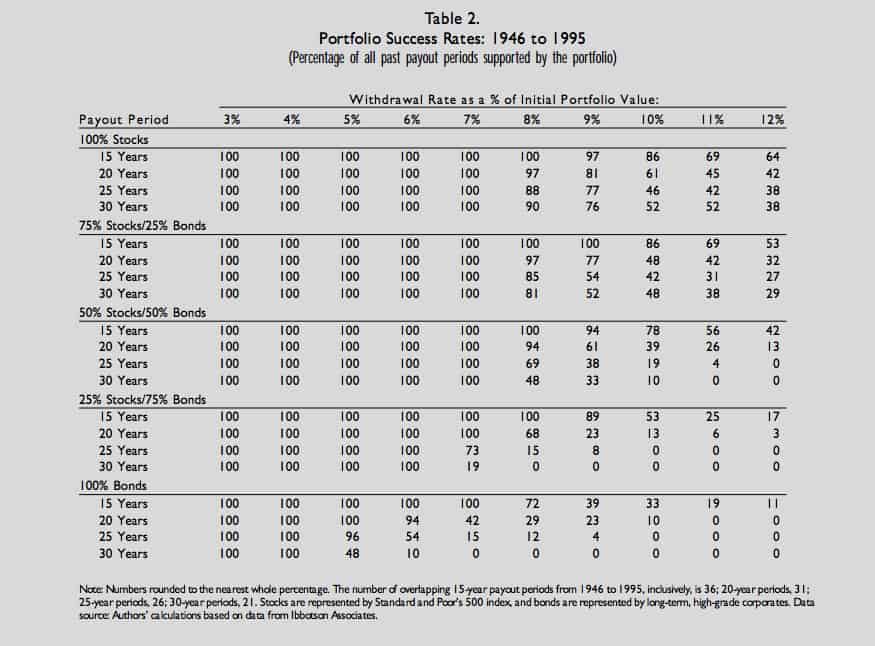 Table 2.
Portfolio Success Rates: 1946 to 1995
(Percentage of all past payout periods supported by the portfolio)

Withdrawal Rate as a % of Initial Portfolio Value:

| Payout Period | 3% | 4% | 5% | 6% | 7% | 8% | 9% | 10% | 11% | 12% |
|---|---|---|---|---|---|---|---|---|---|---|
| 100% Stocks | | | | | | | | | | |
| 15 Years | 100 | 100 | 100 | 100 | 100 | 100 | 97 | 86 | 69 | 64 |
| 20 Years | 100 | 100 | 100 | 100 | 100 | 97 | 81 | 61 | 45 | 42 |
| 25 Years | 100 | 100 | 100 | 100 | 100 | 88 | 77 | 46 | 42 | 38 |
| 30 Years | 100 | 100 | 100 | 100 | 100 | 90 | 76 | 52 | 52 | 38 |
| 75% Stocks/25% Bonds | | | | | | | | | | |
| 15 Years | 100 | 100 | 100 | 100 | 100 | 100 | 100 | 86 | 69 | 53 |
| 20 Years | 100 | 100 | 100 | 100 | 100 | 97 | 77 | 48 | 42 | 32 |
| 25 Years | 100 | 100 | 100 | 100 | 100 | 85 | 54 | 42 | 31 | 27 |
| 30 Years | 100 | 100 | 100 | 100 | 100 | 81 | 52 | 48 | 38 | 29 |
| 50% Stocks/50% Bonds | | | | | | | | | | |
| 15 Years | 100 | 100 | 100 | 100 | 100 | 100 | 94 | 78 | 56 | 42 |
| 20 Years | 100 | 100 | 100 | 100 | 100 | 94 | 61 | 39 | 26 | 13 |
| 25 Years | 100 | 100 | 100 | 100 | 100 | 69 | 38 | 19 | 4 | 0 |
| 30 Years | 100 | 100 | 100 | 100 | 100 | 48 | 33 | 10 | 0 | 0 |
| 25% Stocks/75% Bonds | | | | | | | | | | |
| 15 Years | 100 | 100 | 100 | 100 | 100 | 100 | 89 | 53 | 25 | 17 |
| 20 Years | 100 | 100 | 100 | 100 | 100 | 68 | 23 | 13 | 6 | 3 |
| 25 Years | 100 | 100 | 100 | 100 | 73 | 15 | 8 | 0 | 0 | 0 |
| 30 Years | 100 | 100 | 100 | 100 | 19 | 0 | 0 | 0 | 0 | 0 |
| 100% Bonds | | | | | | | | | | |
| 15 Years | 100 | 100 | 100 | 100 | 100 | 72 | 39 | 33 | 19 | 11 |
| 20 Years | 100 | 100 | 100 | 94 | 42 | 29 | 23 | 10 | 0 | 0 |
| 25 Years | 100 | 100 | 96 | 54 | 15 | 12 | 4 | 0 | 0 | 0 |
| 30 Years | 100 | 100 | 48 | 10 | 0 | 0 | 0 | 0 | 0 | 0 |

Note: Numbers rounded to the nearest whole percentage. The number of overlapping 15-year payout periods from 1946 to 1995, inclusively, is 36; 20-year periods, 31; 25-year periods, 26; 30-year periods, 21. Stocks are represented by Standard and Poor's 500 index, and bonds are represented by long-term, high-grade corporates. Data source: Authors' calculations based on data from Ibbotson Associates.